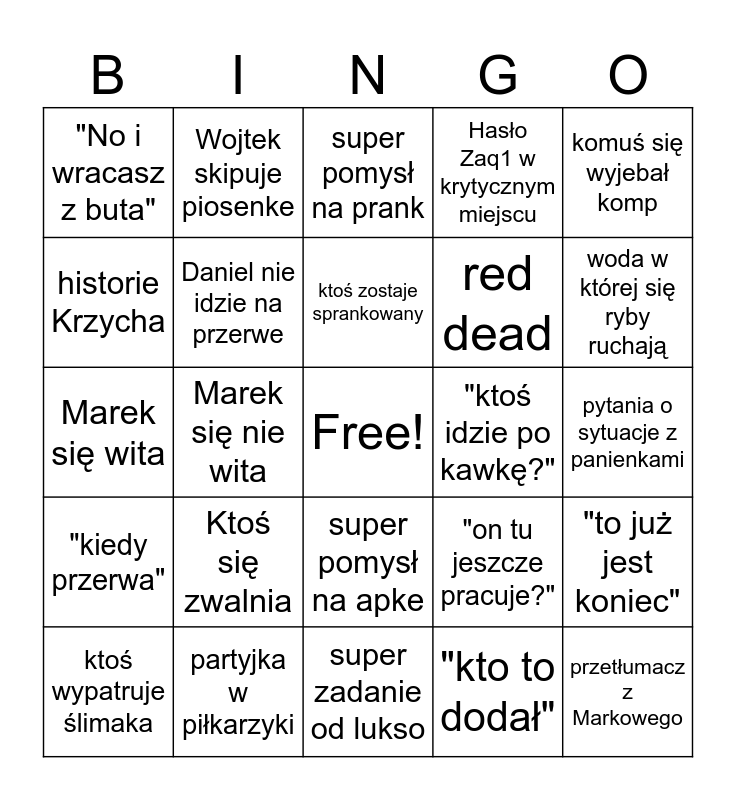 | B | I | N | G | O |
|---|---|---|---|---|
| "No i wracasz z buta" | Wojtek skipuje piosenke | super pomysł na prank | Hasło Zaq1 w krytycznym miejscu | komuś się wyjebał komp |
| historie Krzycha | Daniel nie idzie na przerwe | ktoś zostaje sprankowany | red dead | woda w której się ryby ruchają |
| Marek się wita | Marek się nie wita | Free! | "ktoś idzie po kawkę?" | pytania o sytuacje z panienkami |
| "kiedy przerwa" | Ktoś się zwalnia | super pomysł na apke | "on tu jeszcze pracuje?" | "to już jest koniec" |
| ktoś wypatruje ślimaka | partyjka w piłkarzyki | super zadanie od lukso | "kto to dodał" | przetłumacz z Markowego |